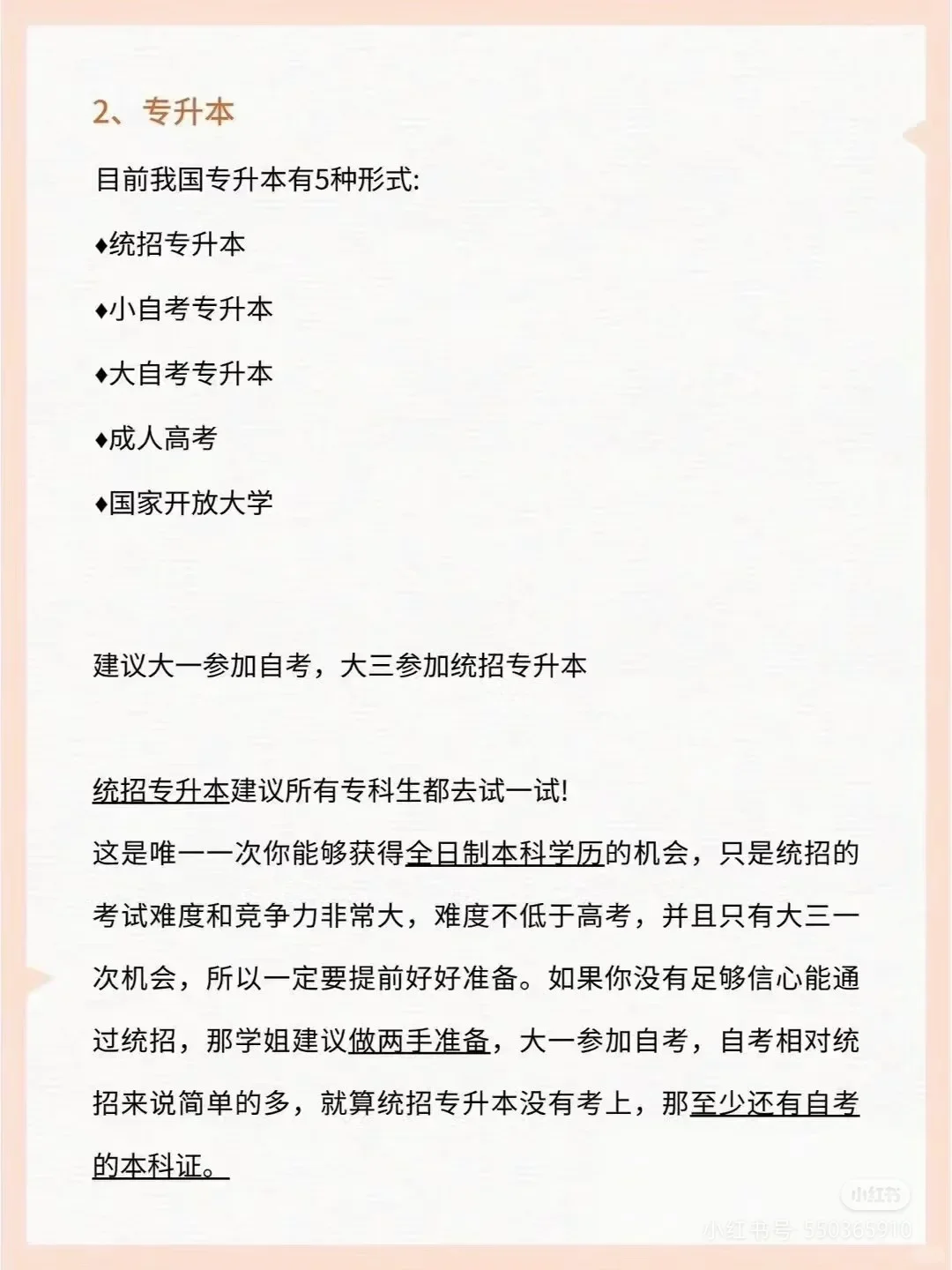 2、专升本

目前我国专升本有5种形式:

♦统招专升本

♦小自考专升本

♦大自考专升本

♦成人高考

♦国家开放大学

建议大一参加自考，大三参加统招专升本

统招专升本建议所有专科生都去试一试!
这是唯一一次你能够获得全日制本科学历的机会，只是统招的考试难度和竞争力非常大，难度不低于高考，并且只有大三一次机会，所以一定要提前好好准备。如果你没有足够信心能通过统招，那学姐建议做两手准备，大一参加自考，自考相对统招来说简单的多，就算统招专升本没有考上，那至少还有自考的本科证。

小红书
小红书号 550365910